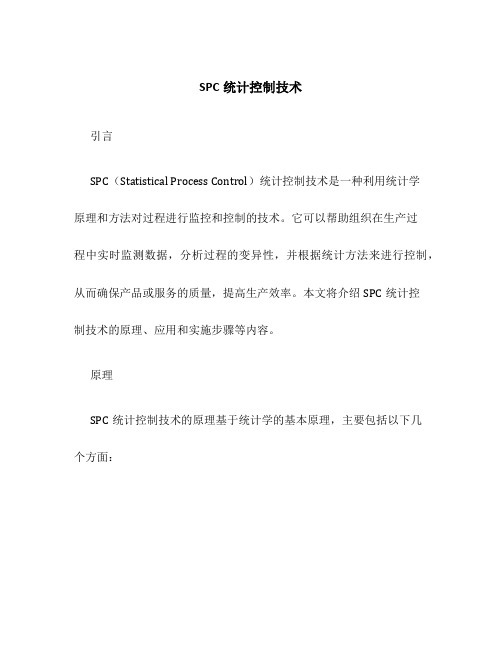 SPC 统计控制技术

引言

SPC（Statistical Process Control）统计控制技术是一种利用统计学原理和方法对过程进行监控和控制的技术。它可以帮助组织在生产过程中实时监测数据，分析过程的变异性，并根据统计方法来进行控制，从而确保产品或服务的质量，提高生产效率。本文将介绍 SPC 统计控制技术的原理、应用和实施步骤等内容。

原理

SPC 统计控制技术的原理基于统计学的基本原理，主要包括以下几个方面：